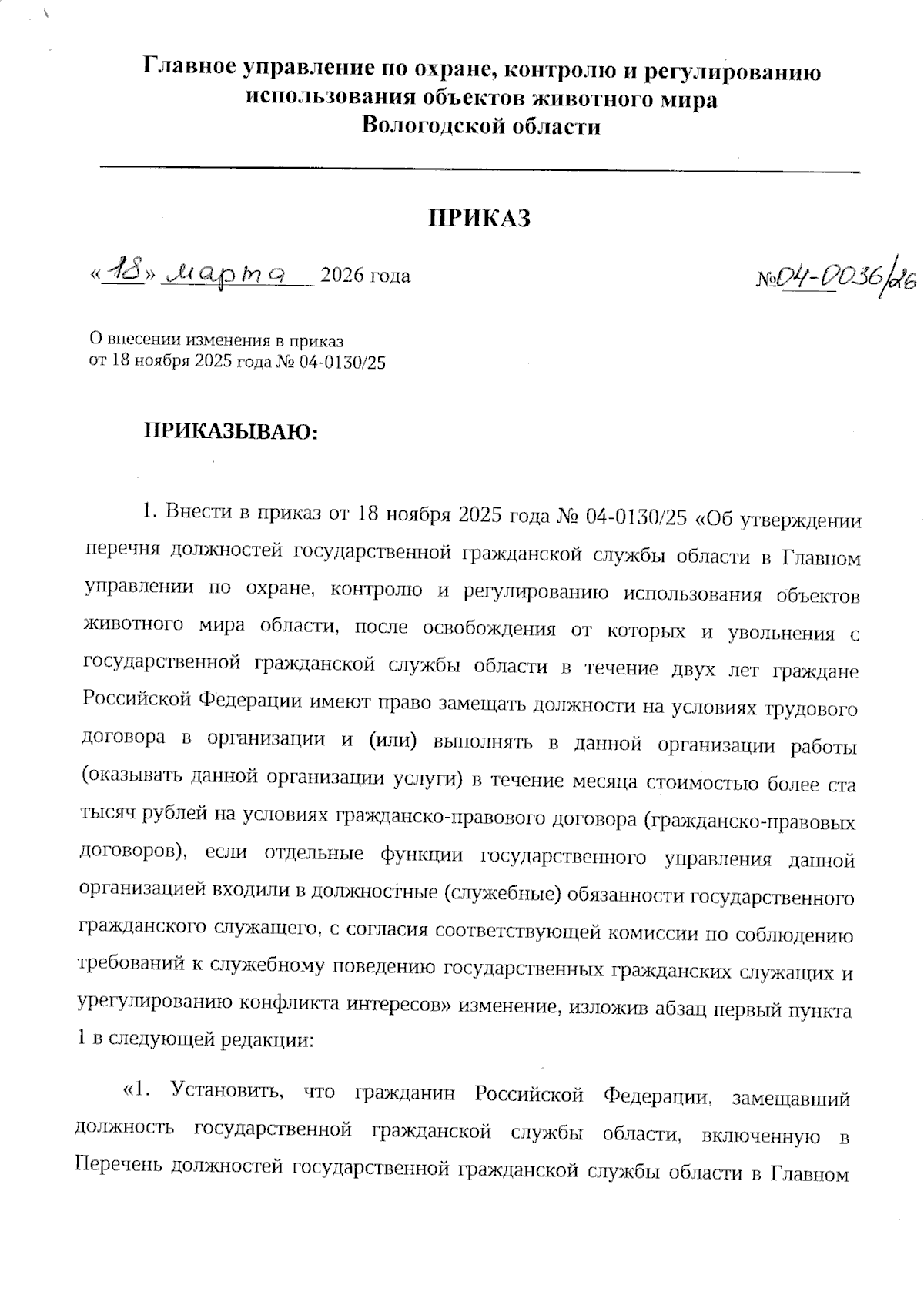 Главное управление по охране, контролю и регулированию использования объектов животного мира Вологодской области

ПРИКАЗ

«18» марта 2026 года №04-0036/26

О внесении изменения в приказ от 18 ноября 2025 года № 04-0130/25

ПРИКАЗЫВАЮ:

1. Внести в приказ от 18 ноября 2025 года № 04-0130/25 «Об утверждении перечня должностей государственной гражданской службы области в Главном управлении по охране, контролю и регулированию использования объектов животного мира области, после освобождения от которых и увольнения с государственной гражданской службы области в течение двух лет граждане Российской Федерации имеют право замещать должности на условиях трудового договора в организации и (или) выполнять в данной организации работы (оказывать данной организации услуги) в течение месяца стоимостью более ста тысяч рублей на условиях гражданско-правового договора (гражданско-правовых договоров), если отдельные функции государственного управления данной организацией входили в должностные (служебные) обязанности государственного гражданского служащего, с согласия соответствующей комиссии по соблюдению требований к служебному поведению государственных гражданских служащих и урегулированию конфликта интересов» изменение, изложив абзац первый пункта 1 в следующей редакции:

«1. Установить, что гражданин Российской Федерации, замещавший должность государственной гражданской службы области, включенную в Перечень должностей государственной гражданской службы области в Главном